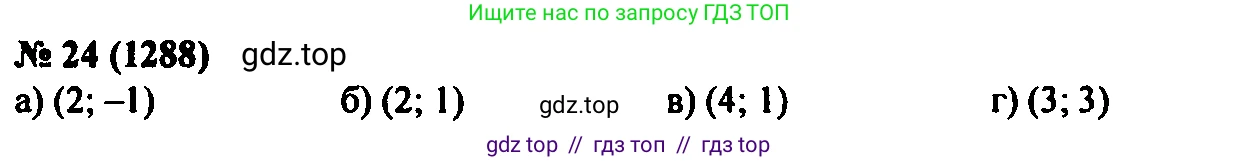 Ищите нас по запросу ГДЗ ТОП

№ 24 (1288) gdz.top

а) (2; –1) б) (2; 1) gdz.top в) (4; 1) г) (3; 3)

gdz top // гдз топ // гдз top